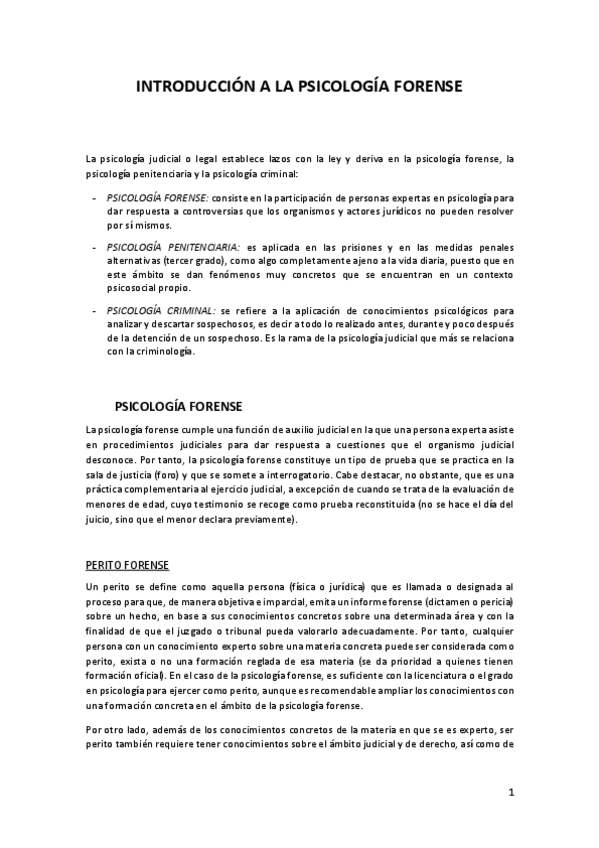 INTRODUCCIÓN A LA PSICOLOGÍA FORENSE

La psicología judicial o legal establece lazos con la ley y deriva en la psicología forense, la psicología penitenciaria y la psicología criminal:

- PSICOLOGÍA FORENSE: consiste en la participación de personas expertas en psicología para dar respuesta a controversias que los organismos y actores jurídicos no pueden resolver por sí mismos.
- PSICOLOGÍA PENITENCIARIA: es aplicada en las prisiones y en las medidas penales alternativas (tercer grado), como algo completamente ajeno a la vida diaria, puesto que en este ámbito se dan fenómenos muy concretos que se encuentran en un contexto psicosocial propio.
- PSICOLOGÍA CRIMINAL: se refiere a la aplicación de conocimientos psicológicos para analizar y descartar sospechosos, es decir a todo lo realizado antes, durante y poco después de la detención de un sospechoso. Es la rama de la psicología judicial que más se relaciona con la criminología.

PSICOLOGÍA FORENSE

La psicología forense cumple una función de auxilio judicial en la que una persona experta asiste en procedimientos judiciales para dar respuesta a cuestiones que el organismo judicial desconoce. Por tanto, la psicología forense constituye un tipo de prueba que se practica en la sala de justicia (foro) y que se somete a interrogatorio. Cabe destacar, no obstante, que es una práctica complementaria al ejercicio judicial, a excepción de cuando se trata de la evaluación de menores de edad, cuyo testimonio se recoge como prueba reconstituida (no se hace el día del juicio, sino que el menor declara previamente).

PERITO FORENSE

Un perito se define como aquella persona (física o jurídica) que es llamada o designada al proceso para que, de manera objetiva e imparcial, emita un informe forense (dictamen o pericia) sobre un hecho, en base a sus conocimientos concretos sobre una determinada área y con la finalidad de que el juzgado o tribunal pueda valorarlo adecuadamente. Por tanto, cualquier persona con un conocimiento experto sobre una materia concreta puede ser considerada como perito, exista o no una formación reglada de esa materia (se da prioridad a quienes tienen formación oficial). En el caso de la psicología forense, es suficiente con la licenciatura o el grado en psicología para ejercer como perito, aunque es recomendable ampliar los conocimientos con una formación concreta en el ámbito de la psicología forense.

Por otro lado, además de los conocimientos concretos de la materia en que se es experto, ser perito también requiere tener conocimientos sobre el ámbito judicial y de derecho, así como de

1